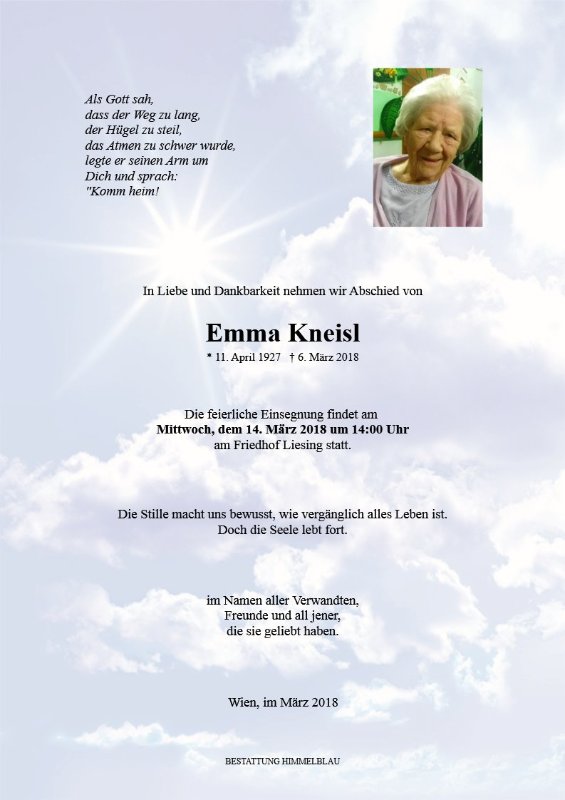 Als Gott sah,
dass der Weg zu lang,
der Hügel zu steil,
das Atmen zu schwer wurde,
legte er seinen Arm um
Dich und sprach:
"Komm heim!

In Liebe und Dankbarkeit nehmen wir Abschied von

Emma Kneisl

* 11. April 1927 † 6. März 2018

Die feierliche Einsegnung findet am
Mittwoch, dem 14. März 2018 um 14:00 Uhr
am Friedhof Liesing statt.

Die Stille macht uns bewusst, wie vergänglich alles Leben ist.
Doch die Seele lebt fort.

im Namen aller Verwandten,
Freunde und all jener,
die sie geliebt haben.

Wien, im März 2018

BESTATTUNG HIMMELBLAU